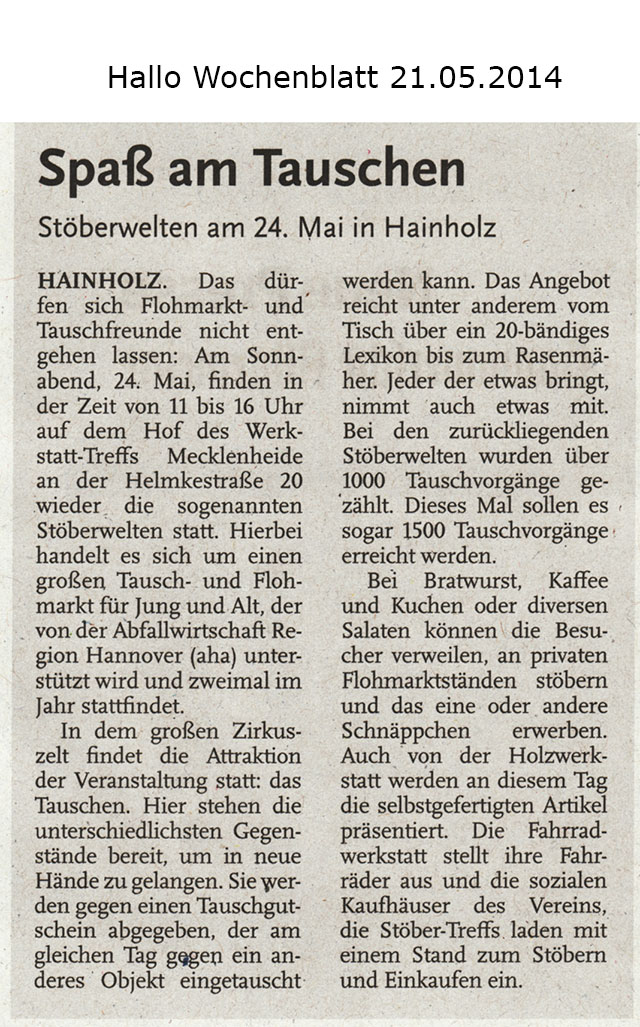 Hallo Wochenblatt 21.05.2014

Spaß am Tauschen

Stöberwelten am 24. Mai in Hainholz

HAINHOLZ. Das dürfen sich Flohmarkt- und Tauschfreunde nicht entgehen lassen: Am Sonnabend, 24. Mai, finden in der Zeit von 11 bis 16 Uhr auf dem Hof des Werkstatt-Treffs Mecklenheide an der Helmkestraße 20 wieder die sogenannten Stöberwelten statt. Hierbei handelt es sich um einen großen Tausch- und Flohmarkt für Jung und Alt, der von der Abfallwirtschaft Region Hannover (aha) unterstützt wird und zweimal im Jahr stattfindet.

In dem großen Zirkuszelt findet die Attraktion der Veranstaltung statt: das Tauschen. Hier stehen die unterschiedlichsten Gegenstände bereit, um in neue Hände zu gelangen. Sie werden gegen einen Tauschgutschein abgegeben, der am gleichen Tag gegen ein anderes Objekt eingetauscht werden kann. Das Angebot reicht unter anderem vom Tisch über ein 20-bändiges Lexikon bis zum Rasenmäher. Jeder der etwas bringt, nimmt auch etwas mit. Bei den zurückliegenden Stöberwelten wurden über 1000 Tauschvorgänge gezählt. Dieses Mal sollen es sogar 1500 Tauschvorgänge erreicht werden.

Bei Bratwurst, Kaffee und Kuchen oder diversen Salaten können die Besucher verweilen, an privaten Flohmarktständen stöbern und das eine oder andere Schnäppchen erwerben. Auch von der Holzwerkstatt werden an diesem Tag die selbstgefertigten Artikel präsentiert. Die Fahrradwerkstatt stellt ihre Fahrräder aus und die sozialen Kaufhäuser des Vereins, die Stöber-Treffs laden mit einem Stand zum Stöbern und Einkaufen ein.